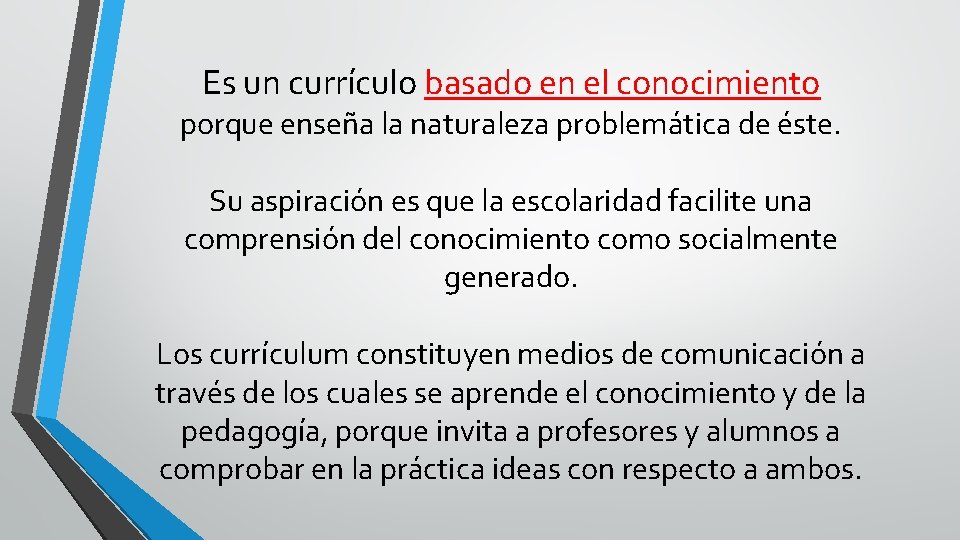 Es un currículo basado en el conocimiento porque enseña la naturaleza problemática de éste.

Su aspiración es que la escolaridad facilite una comprensión del conocimiento como socialmente generado.

Los currículum constituyen medios de comunicación a través de los cuales se aprende el conocimiento y de la pedagogía, porque invita a profesores y alumnos a comprobar en la práctica ideas con respecto a ambos.